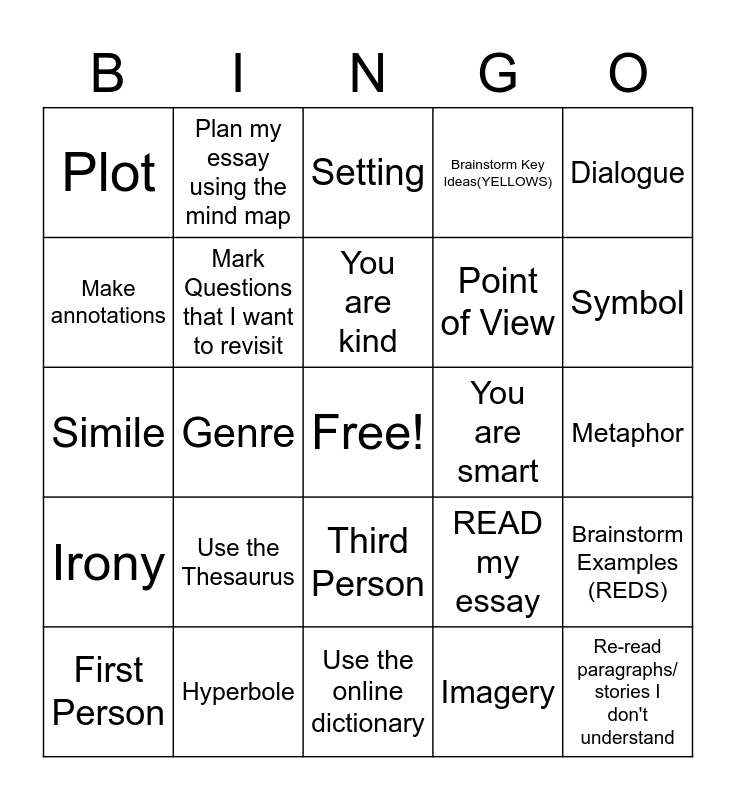 | B | I | N | G | O |
|---|---|---|---|---|
| Plot | Plan my essay using the mind map | Setting | Brainstorm Key Ideas(YELLOWS) | Dialogue |
| Make annotations | Mark Questions that I want to revisit | You are kind | Point of View | Symbol |
| Simile | Genre | Free! | You are smart | Metaphor |
| Irony | Use the Thesaurus | Third Person | READ my essay | Brainstorm Examples (REDS) |
| First Person | Hyperbole | Use the online dictionary | Imagery | Re-read paragraphs/ stories I don't understand |